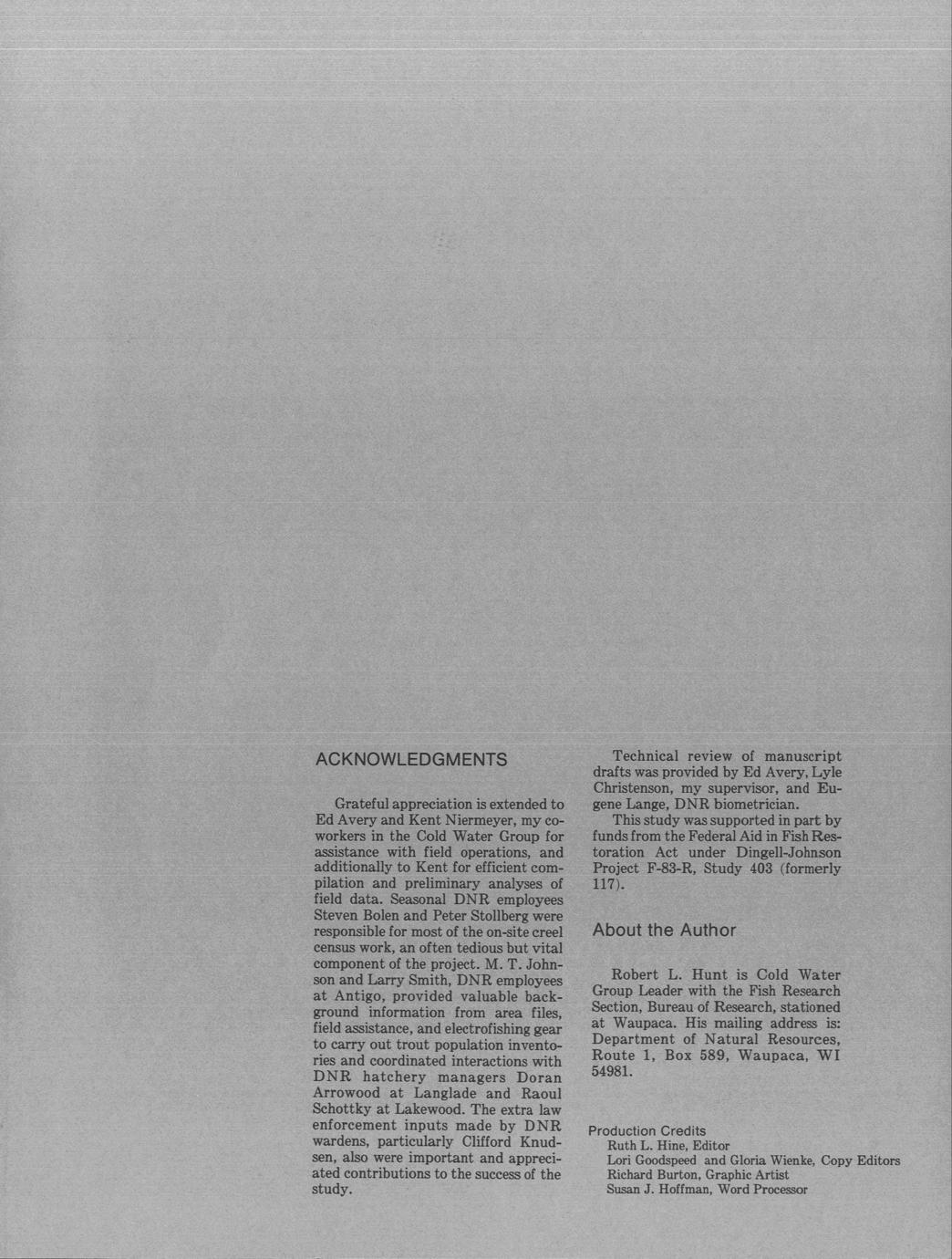 ACKNOWLEDGMENTS

Grateful appreciation is extended to Ed Avery and Kent Niermeyer, my coworkers in the Cold Water Group for assistance with field operations, and additionally to Kent for efficient compilation and preliminary analyses of field data. Seasonal DNR employees Steven Bolen and Peter Stollberg were responsible for most of the on-site creel census work, an often tedious but vital component of the project. M. T. Johnson and Larry Smith, DNR employees at Antigo, provided valuable background information from area files, field assistance, and electrofishing gear to carry out trout population inventories and coordinated interactions with DNR hatchery managers Doran Arrowood at Langlade and Raoul Schottky at Lakewood. The extra law enforcement inputs made by DNR wardens, particularly Clifford Knudsen, also were important and appreciated contributions to the success of the study.

Technical review of manuscript drafts was provided by Ed Avery, Lyle Christenson, my supervisor, and Eugene Lange, DNR biometrician.

This study was supported in part by funds from the Federal Aid in Fish Restoration Act under Dingell-Johnson Project F-83-R, Study 403 (formerly 117).

About the Author

Robert L. Hunt is Cold Water Group Leader with the Fish Research Section, Bureau of Research, stationed at Waupaca. His mailing address is: Department of Natural Resources, Route 1, Box 589, Waupaca, WI 54981.

Production Credits
Ruth L. Hine, Editor
Lori Goodspeed and Gloria Wienke, Copy Editors
Richard Burton, Graphic Artist
Susan J. Hoffman, Word Processor